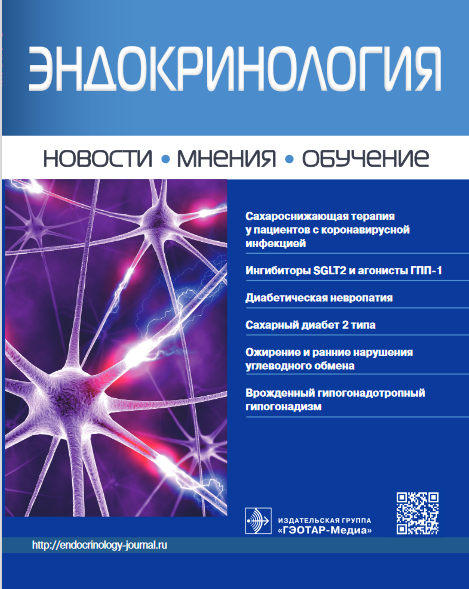 ЭНДОКРИНОЛОГИЯ

НОВОСТИ • МНЕНИЯ • ОБУЧЕНИЕ

Сахароснижающая терапия у пациентов с коронавирусной инфекцией

Ингибиторы SGLT2 и агонисты ГПП-1

Диабетическая невропатия

Сахарный диабет 2 типа

Ожирение и ранние нарушения углеводного обмена

Врожденный гипогонадотропный гипогонадизм

ИЗДАТЕЛЬСКАЯ ГРУППА «ГЭОТАР-Медиа»

http://endocrinology-journal.ru